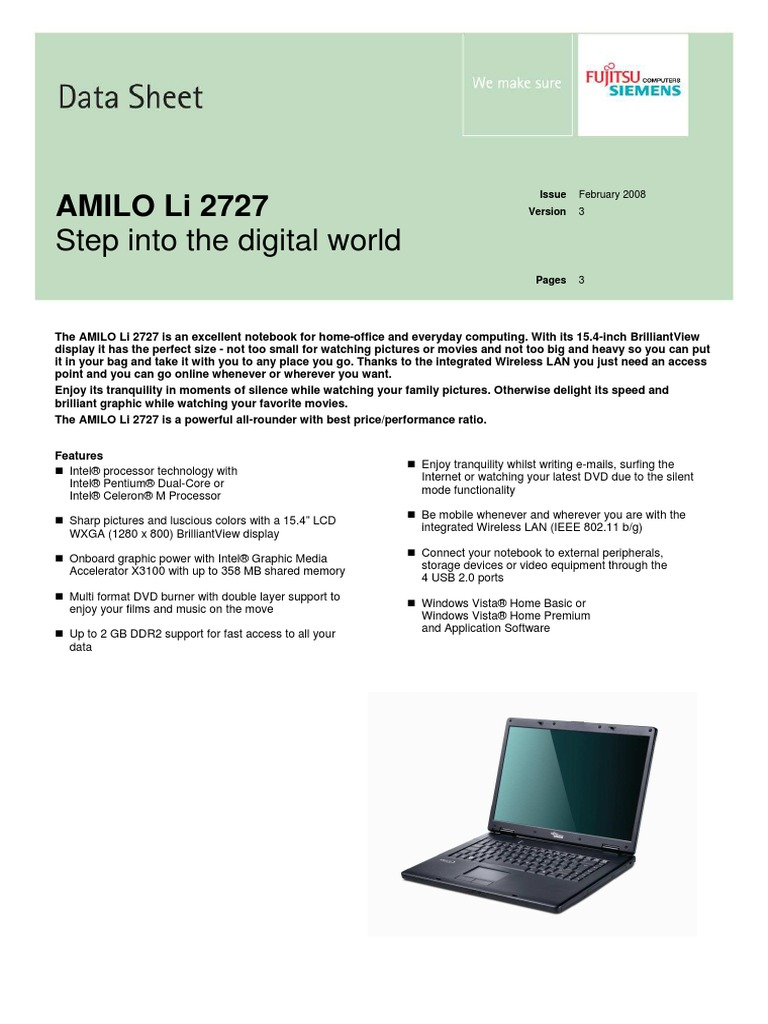 Data Sheet

We make sure

FUJITSU COMPUTERS SIEMENS

AMILO Li 2727
Step into the digital world

Issue February 2008
Version 3

Pages 3

The AMILO Li 2727 is an excellent notebook for home-office and everyday computing. With its 15.4-inch BrilliantView display it has the perfect size - not too small for watching pictures or movies and not too big and heavy so you can put it in your bag and take it with you to any place you go. Thanks to the integrated Wireless LAN you just need an access point and you can go online whenever or wherever you want.

Enjoy its tranquility in moments of silence while watching your family pictures. Otherwise delight its speed and brilliant graphic while watching your favorite movies.

The AMILO Li 2727 is a powerful all-rounder with best price/performance ratio.

Features

■ Intel® processor technology with Intel® Pentium® Dual-Core or Intel® Celeron® M Processor

■ Sharp pictures and luscious colors with a 15.4" LCD WXGA (1280 x 800) BrilliantView display

■ Onboard graphic power with Intel® Graphic Media Accelerator X3100 with up to 358 MB shared memory

■ Multi format DVD burner with double layer support to enjoy your films and music on the move

■ Up to 2 GB DDR2 support for fast access to all your data

■ Enjoy tranquility whilst writing e-mails, surfing the Internet or watching your latest DVD due to the silent mode functionality

■ Be mobile whenever and wherever you are with the integrated Wireless LAN (IEEE 802.11 b/g)

■ Connect your notebook to external peripherals, storage devices or video equipment through the 4 USB 2.0 ports

■ Windows Vista® Home Basic or Windows Vista® Home Premium and Application Software